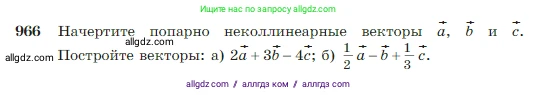 Ищите нас по запросу allgdz.com

966 Начертите попарно неколлинеарные векторы $\vec{a}$, $\vec{b}$ и $\vec{c}$.
allgdz.com
allgdz.com Постройте векторы: а) $2\vec{a} + 3\vec{b} - 4\vec{c}$; б) $\frac{1}{2}\vec{a} - \vec{b} + \frac{1}{3}\vec{c}$.

allgdz com / аллгдз ком / аллгдз com